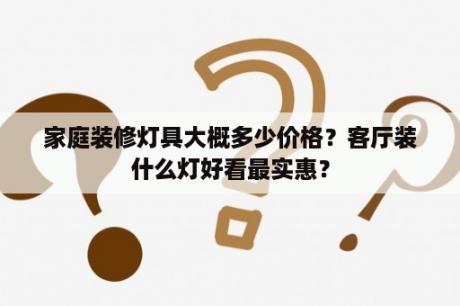 家庭装修灯具大概多少价格？客厅装什么灯好看最实惠？